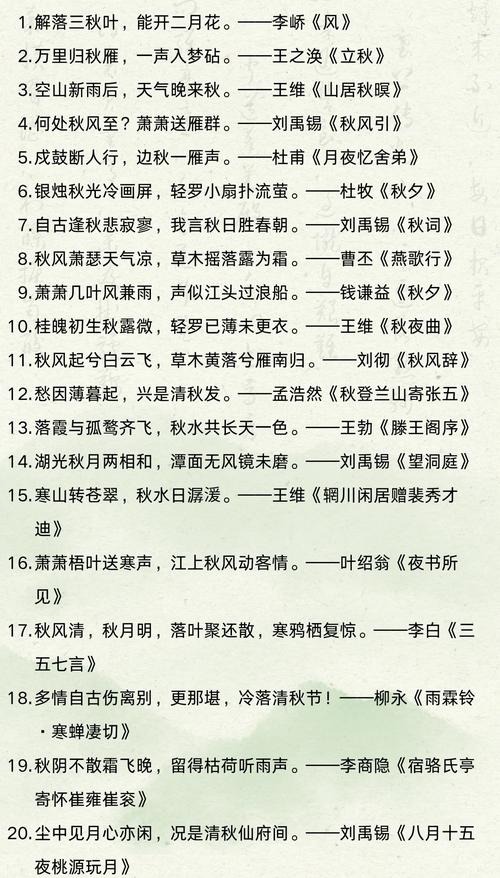 1.解落三秋叶，能开二月花。——李峤《风》

2.万里归秋雁，一声入梦砧。——王之涣《立秋》

3.空山新雨后，天气晚来秋。——王维《山居秋暝》

4.何处秋风至？萧萧送雁群。——刘禹锡《秋风引》

5.戍鼓断人行，边秋一雁声。——杜甫《月夜忆舍弟》

6.银烛秋光冷画屏，轻罗小扇扑流萤。——杜牧《秋夕》

7.自古逢秋悲寂寥，我言秋日胜春朝。——刘禹锡《秋词》

8.秋风萧瑟天气凉，草木摇落露为霜。——曹丕《燕歌行》

9.萧萧几叶风兼雨，声似江头过浪船。——钱谦益《秋夕》

10.桂魄初生秋露微，轻罗已薄未更衣。——王维《秋夜曲》

11.秋风起兮白云飞，草木黄落兮雁南归。——刘彻《秋风辞》

12.愁因薄暮起，兴是清秋发。——孟浩然《秋登兰山寄张五》

13.落霞与孤鹜齐飞，秋水共长天一色。——王勃《滕王阁序》

14.湖光秋月两相和，潭面无风镜未磨。——刘禹锡《望洞庭》

15.寒山转苍翠，秋水日潺湲。——王维《辋川闲居赠裴秀才迪》

16.萧萧梧叶送寒声，江上秋风动客情。——叶绍翁《夜书所见》

17.秋风清，秋月明，落叶聚还散，寒鸦栖复惊。——李白《三五七言》

18.多情自古伤离别，更那堪，冷落清秋节！——柳永《雨霖铃·寒蝉凄切》

19.秋阴不散霜飞晚，留得枯荷听雨声。——李商隐《宿骆氏亭寄怀崔雍崔衮》

20.尘中见月心亦闲，况是清秋仙府间。——刘禹锡《八月十五夜桃源玩月》